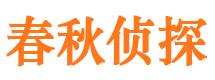 春秋侦探